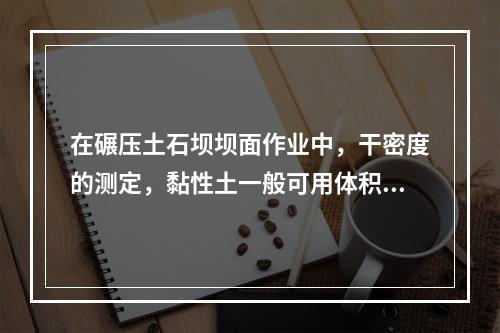 在碾压土石坝坝面作业中，干密度的测定，黏性土一般可用体积…